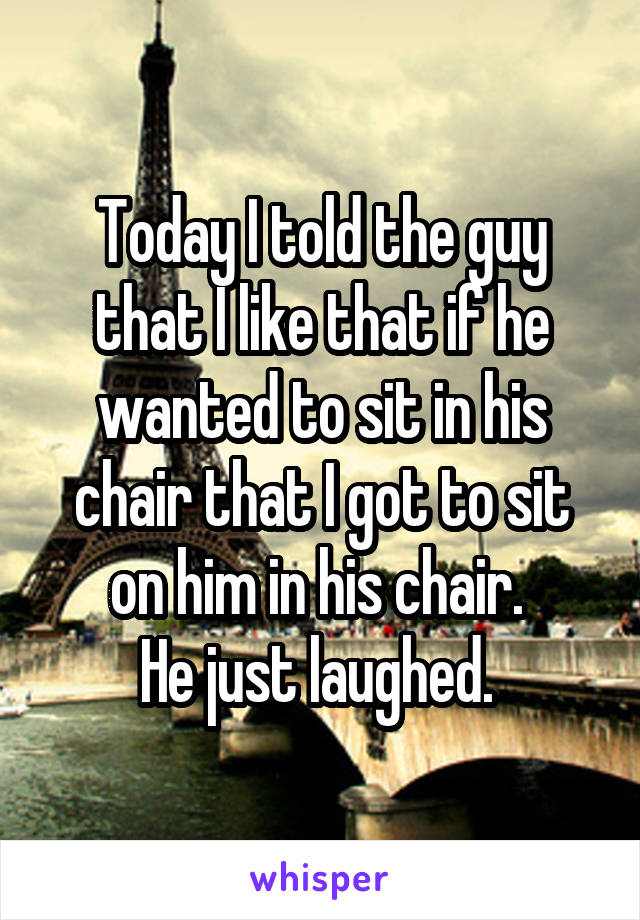 Today I told the guy that I like that if he wanted to sit in his chair that I got to sit on him in his chair.
He just laughed.

whisper